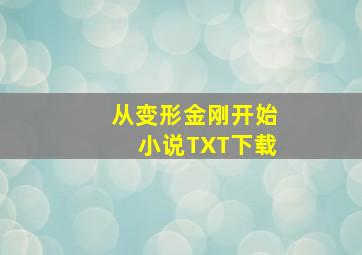 从变形金刚开始
小说TXT下载